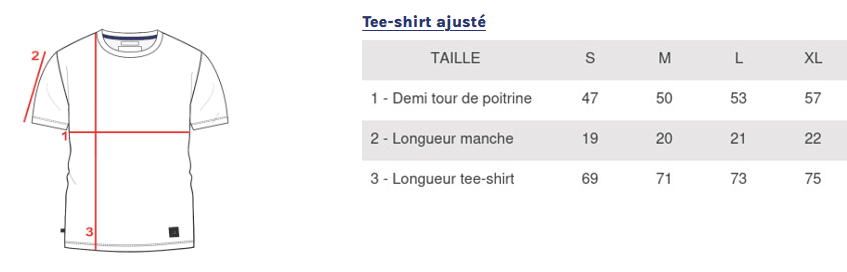 2
1
3

Tee-shirt ajusté

| TAILLE | S | M | L | XL |
|---|---|---|---|---|
| 1 - Demi tour de poitrine | 47 | 50 | 53 | 57 |
| 2 - Longueur manche | 19 | 20 | 21 | 22 |
| 3 - Longueur tee-shirt | 69 | 71 | 73 | 75 |